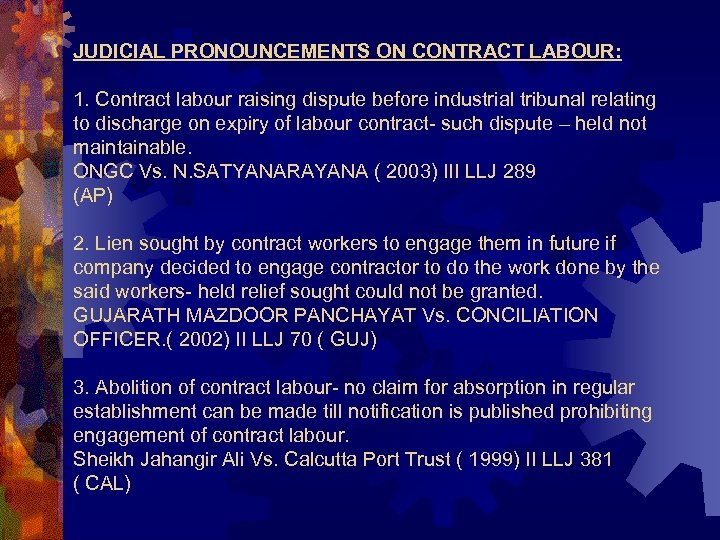 JUDICIAL PRONOUNCEMENTS ON CONTRACT LABOUR:

1. Contract labour raising dispute before industrial tribunal relating to discharge on expiry of labour contract- such dispute – held not maintainable.
ONGC Vs. N.SATYANARAYANA ( 2003) III LLJ 289 (AP)

2. Lien sought by contract workers to engage them in future if company decided to engage contractor to do the work done by the said workers- held relief sought could not be granted.
GUJARATH MAZDOOR PANCHAYAT Vs. CONCILIATION OFFICER.( 2002) II LLJ 70 ( GUJ)

3. Abolition of contract labour- no claim for absorption in regular establishment can be made till notification is published prohibiting engagement of contract labour.
Sheikh Jahangir Ali Vs. Calcutta Port Trust ( 1999) II LLJ 381 ( CAL)